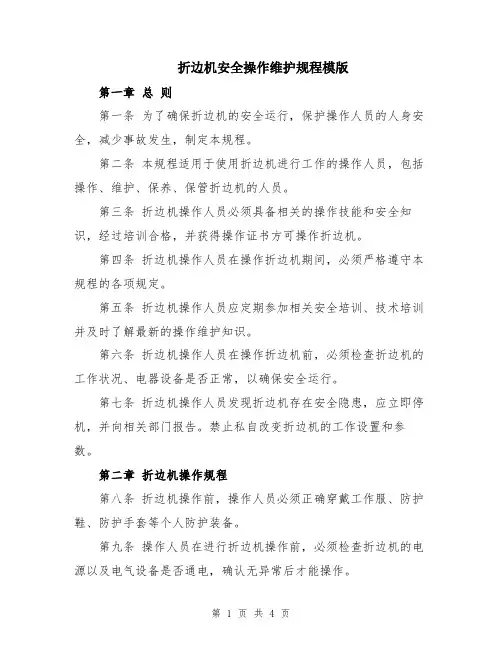 折边机安全操作维护规程模版

第一章 总 则

第一条 为了确保折边机的安全运行，保护操作人员的人身安全，减少事故发生，制定本规程。

第二条 本规程适用于使用折边机进行工作的操作人员，包括操作、维护、保养、保管折边机的人员。

第三条 折边机操作人员必须具备相关的操作技能和安全知识，经过培训合格，并获得操作证书方可操作折边机。

第四条 折边机操作人员在操作折边机期间，必须严格遵守本规程的各项规定。

第五条 折边机操作人员应定期参加相关安全培训、技术培训并及时了解最新的操作维护知识。

第六条 折边机操作人员在操作折边机前，必须检查折边机的工作状况、电器设备是否正常，以确保安全运行。

第七条 折边机操作人员发现折边机存在安全隐患，应立即停机，并向相关部门报告。禁止私自改变折边机的工作设置和参数。

第二章 折边机操作规程

第八条 折边机操作前，操作人员必须正确穿戴工作服、防护鞋、防护手套等个人防护装备。

第九条 操作人员在进行折边机操作前，必须检查折边机的电源以及电气设备是否通电，确认无异常后才能操作。

第 1 页 共 4 页